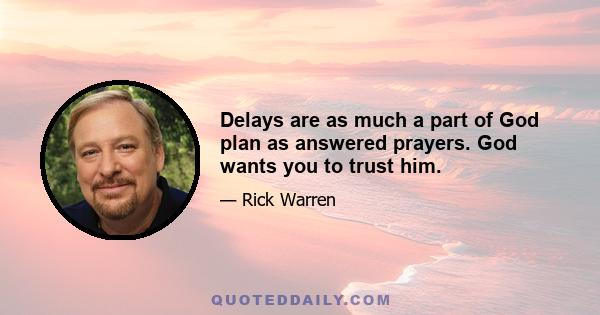 Delays are as much a part of God plan as answered prayers. God wants you to trust him.

— Rick Warren

QUOTEDDAILY.COM